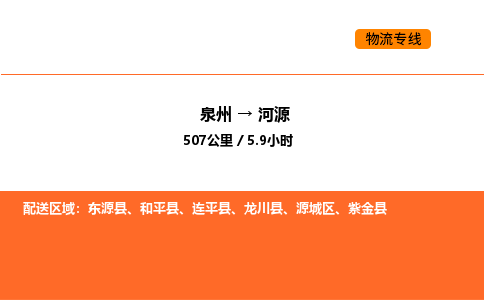 物流专线

泉州 → 河源

507公里 / 5.9小时

配送区域：东源县、和平县、连平县、龙川县、源城区、紫金县